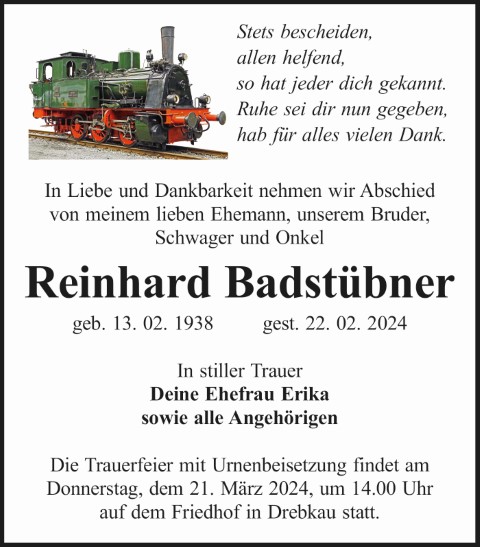 Stets bescheiden,
allen helfend,
so hat jeder dich gekannt.
Ruhe sei dir nun gegeben,
hab für alles vielen Dank.

In Liebe und Dankbarkeit nehmen wir Abschied von meinem lieben Ehemann, unserem Bruder, Schwager und Onkel

Reinhard Badstübner

geb. 13. 02. 1938 gest. 22. 02. 2024

In stiller Trauer
Deine Ehefrau Erika
sowie alle Angehörigen

Die Trauerfeier mit Urnenbeisetzung findet am Donnerstag, dem 21. März 2024, um 14.00 Uhr auf dem Friedhof in Drebkau statt.